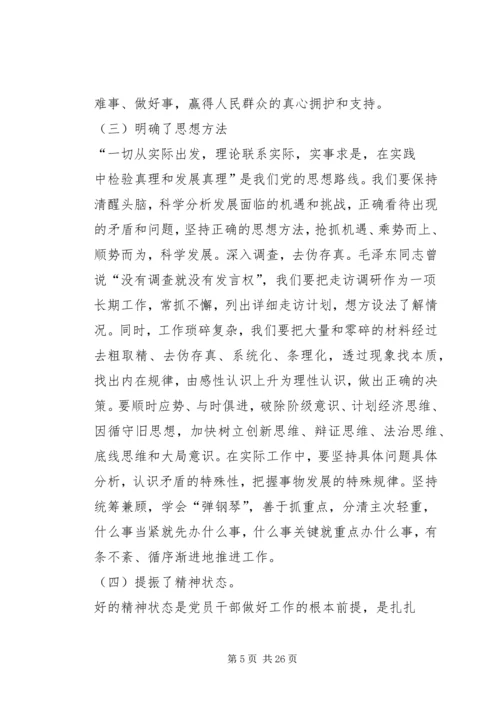 难事、做好事，赢得人民群众的真心拥护和支持。

（三）明确了思想方法

“一切从实际出发，理论联系实际，实事求是，在实践中检验真理和发展真理”是我们党的思想路线。我们要保持清醒头脑，科学分析发展面临的机遇和挑战，正确看待出现的矛盾和问题，坚持正确的思想方法，抢抓机遇、乘势而上、顺势而为，科学发展。深入调查，去伪存真。毛泽东同志曾说“没有调查就没有发言权”，我们要把走访调研作为一项长期工作，常抓不懈，列出详细走访计划，想方设法了解情况。同时，工作琐碎复杂，我们要把大量和零碎的材料经过去粗取精、去伪存真、系统化、条理化，透过现象找本质，找出内在规律，由感性认识上升为理性认识，做出正确的决策。要顺时应势、与时俱进，破除阶级意识、计划经济思维、因循守旧思想，加快树立创新思维、辩证思维、法治思维、底线思维和大局意识。在实际工作中，要坚持具体问题具体分析，认识矛盾的特殊性，把握事物发展的特殊规律。坚持统筹兼顾，学会“弹钢琴”，善于抓重点，分清主次轻重，什么事当紧就先办什么事，什么事关键就重点办什么事，有条不紊、循序渐进地推进工作。

（四）提振了精神状态。

好的精神状态是党员干部做好工作的根本前提，是扎扎

第 5 页 共 26 页